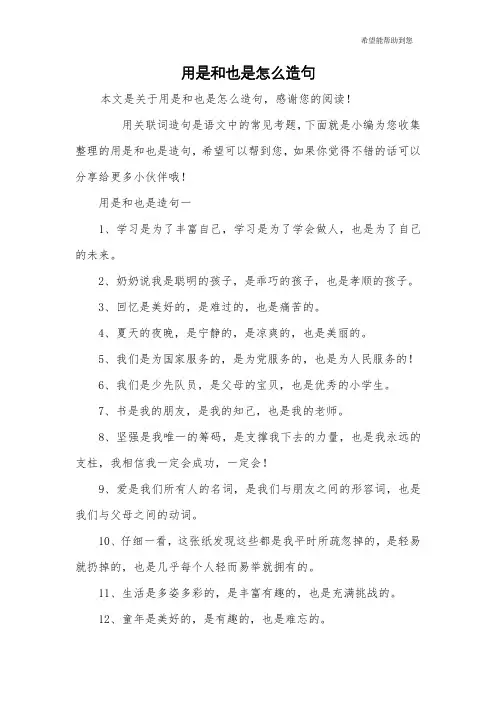 希望能帮助到您

用是和也是怎么造句

本文是关于用是和也是怎么造句，感谢您的阅读！

用关联词造句是语文中的常见考题，下面就是小编为您收集整理的用是和也是造句，希望可以帮到您，如果你觉得不错的话可以分享给更多小伙伴哦！

用是和也是造句一

1、学习是为了丰富自己，学习是为了学会做人，也是为了自己的未来。

2、奶奶说我是聪明的孩子，是乖巧的孩子，也是孝顺的孩子。

3、回忆是美好的，是难过的，也是痛苦的。

4、夏天的夜晚，是宁静的，是凉爽的，也是美丽的。

5、我们是为国家服务的，是为党服务的，也是为人民服务的！

6、我们是少先队员，是父母的宝贝，也是优秀的小学生。

7、书是我的朋友，是我的知己，也是我的老师。

8、坚强是我唯一的筹码，是支撑我下去的力量，也是我永远的支柱，我相信我一定会成功，一定会！

9、爱是我们所有人的名词，是我们与朋友之间的形容词，也是我们与父母之间的动词。

10、仔细一看，这张纸发现这些都是我平时所疏忽掉的，是轻易就扔掉的，也是几乎每个人轻而易举就拥有的。

11、生活是多姿多彩的，是丰富有趣的，也是充满挑战的。

12、童年是美好的，是有趣的，也是难忘的。